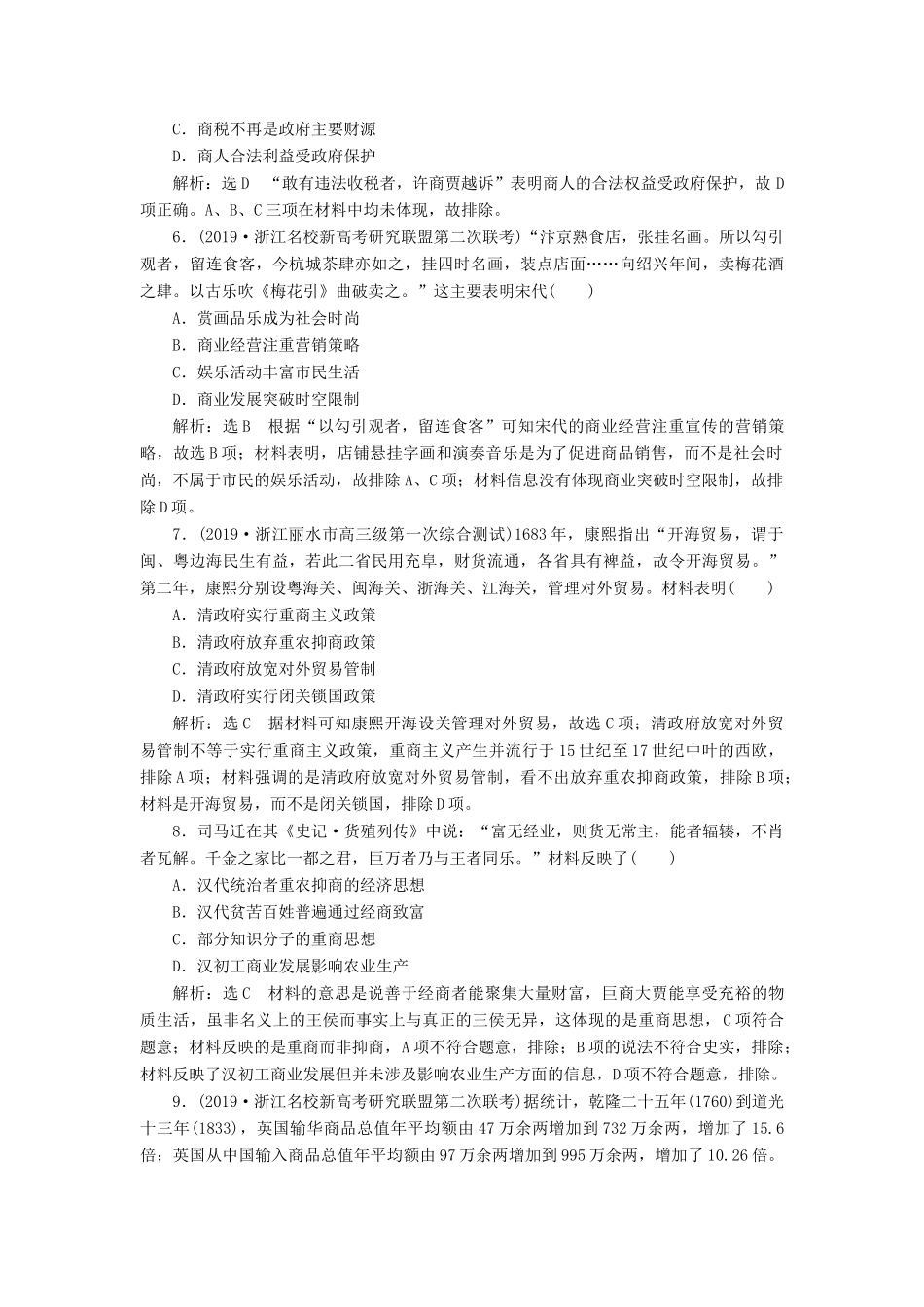 C．商税不再是政府主要财源

D．商人合法利益受政府保护

解析：选D　“敢有违法收税者，许商贾越诉”表明商人的合法权益受政府保护，故D项正确。A、B、C三项在材料中均未体现，故排除。

6．(2019·浙江名校新高考研究联盟第二次联考)“汴京熟食店，张挂名画。所以勾引观者，留连食客，今杭城茶肆亦如之，挂四时名画，装点店面……向绍兴年间，卖梅花酒之肆。以古乐吹《梅花引》曲破卖之。”这主要表明宋代(　　)

A．赏画品乐成为社会时尚

B．商业经营注重营销策略

C．娱乐活动丰富市民生活

D．商业发展突破时空限制

解析：选B　根据“以勾引观者，留连食客”可知宋代的商业经营注重宣传的营销策略，故选B项；材料表明，店铺悬挂字画和演奏音乐是为了促进商品销售，而不是社会时尚，不属于市民的娱乐活动，故排除A、C项；材料信息没有体现商业突破时空限制，故排除D项。

7．(2019·浙江丽水市高三级第一次综合测试)1683年，康熙指出“开海贸易，谓于闽、粤边海民生有益，若此二省民用充阜，财货流通，各省具有裨益，故令开海贸易。”第二年，康熙分别设粤海关、闽海关、浙海关、江海关，管理对外贸易。材料表明(　　)

A．清政府实行重商主义政策

B．清政府放弃重农抑商政策

C．清政府放宽对外贸易管制

D．清政府实行闭关锁国政策

解析：选C　据材料可知康熙开海设关管理对外贸易，故选C项；清政府放宽对外贸易管制不等于实行重商主义政策，重商主义产生并流行于15世纪至17世纪中叶的西欧，排除A项；材料强调的是清政府放宽对外贸易管制，看不出放弃重农抑商政策，排除B项；材料是开海贸易，而不是闭关锁国，排除D项。

8．司马迁在其《史记·货殖列传》中说：“富无经业，则货无常主，能者辐辏，不肖者瓦解。千金之家比一都之君，巨万者乃与王者同乐。”材料反映了(　　)

A．汉代统治者重农抑商的经济思想

B．汉代贫苦百姓普遍通过经商致富

C．部分知识分子的重商思想

D．汉初工商业发展影响农业生产

解析：选C　材料的意思是说善于经商者能聚集大量财富，巨商大贾能享受充裕的物质生活，虽非名义上的王侯而事实上与真正的王侯无异，这体现的是重商思想，C项符合题意；材料反映的是重商而非抑商，A项不符合题意，排除；B项的说法不符合史实，排除；材料反映了汉初工商业发展但并未涉及影响农业生产方面的信息，D项不符合题意，排除。

9．(2019·浙江名校新高考研究联盟第二次联考)据统计，乾隆二十五年(1760)到道光十三年(1833)，英国输华商品总值年平均额由47万余两增加到732万余两，增加了15.6倍；英国从中国输入商品总值年平均额由97万余两增加到995万余两，增加了10.26倍。